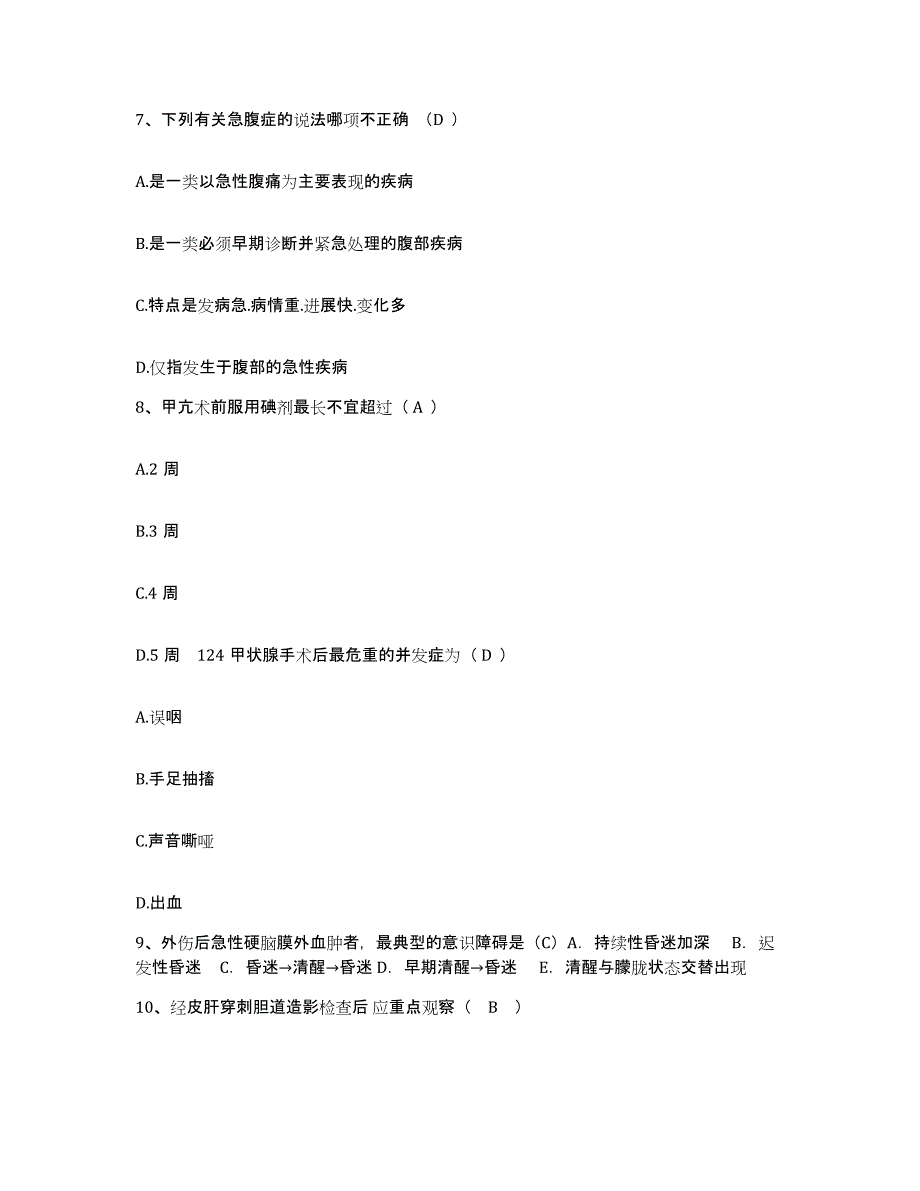 7、下列有关急腹症的说法哪项不正确 （D ）

A.是一类以急性腹痛为主要表现的疾病

B.是一类必须早期诊断并紧急处理的腹部疾病

C.特点是发病急.病情重.进展快.变化多

D.仅指发生于腹部的急性疾病

8、甲亢术前服用碘剂最长不宜超过（ A ）

A.2 周

B.3 周

C.4 周

D.5 周　124 甲状腺手术后最危重的并发症为（ D ）

A.误咽

B.手足抽搐

C.声音嘶哑

D.出血

9、外伤后急性硬脑膜外血肿者，最典型的意识障碍是（C）A. 持续性昏迷加深　B. 迟发性昏迷　C. 昏迷→清醒→昏迷 D. 早期清醒→昏迷　E. 清醒与朦胧状态交替出现

10、经皮肝穿刺胆道造影检查后 应重点观察（　B　）